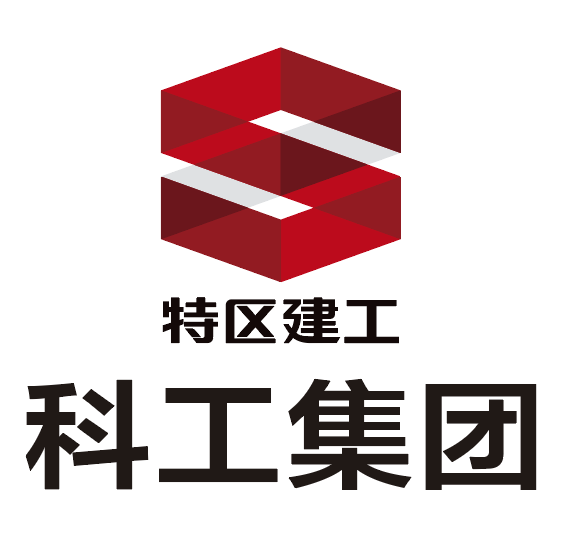 特区建工
科工集团